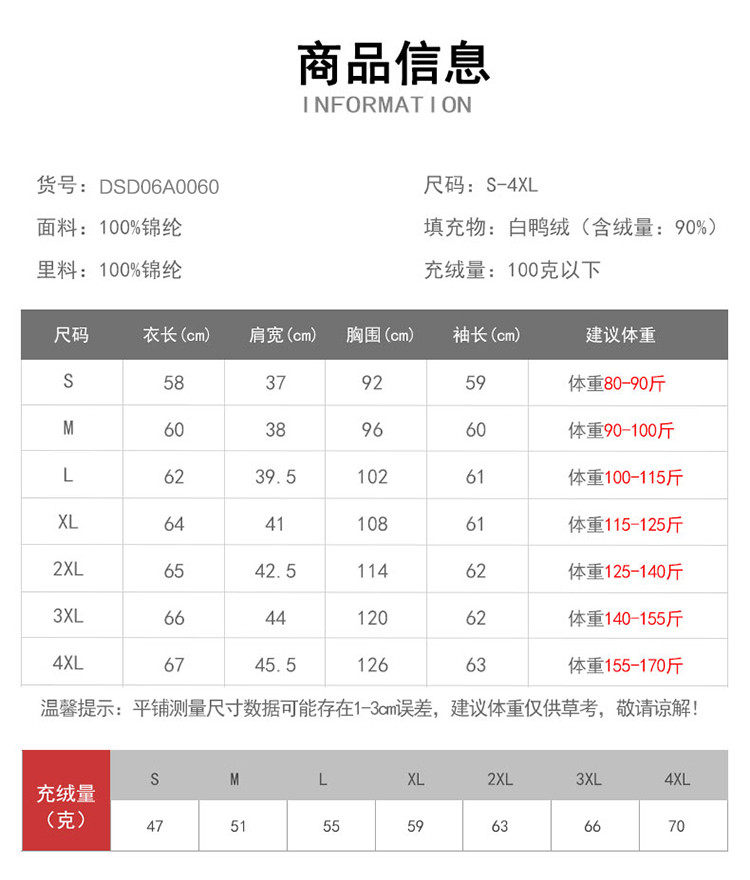 商品信息
INFORMATION

货号：DSD06A0060

面料：100%锦纶

里料：100%锦纶

尺码：S-4XL

填充物：白鸭绒（含绒量：90%）

充绒量：100克以下

| 尺码 | 衣长(cm) | 肩宽(cm) | 胸围(cm) | 袖长(cm) | 建议体重 |
|---|---|---|---|---|---|
| S | 58 | 37 | 92 | 59 | 体重80-90斤 |
| M | 60 | 38 | 96 | 60 | 体重90-100斤 |
| L | 62 | 39.5 | 102 | 61 | 体重100-115斤 |
| XL | 64 | 41 | 108 | 61 | 体重115-125斤 |
| 2XL | 65 | 42.5 | 114 | 62 | 体重125-140斤 |
| 3XL | 66 | 44 | 120 | 62 | 体重140-155斤 |
| 4XL | 67 | 45.5 | 126 | 63 | 体重155-170斤 |

温馨提示：平铺测量尺寸数据可能存在1-3cm误差，建议体重仅供草考，敬请谅解！

| 充绒量（克） | S | M | L | XL | 2XL | 3XL | 4XL |
|---|---|---|---|---|---|---|---|
| | 47 | 51 | 55 | 59 | 63 | 66 | 70 |